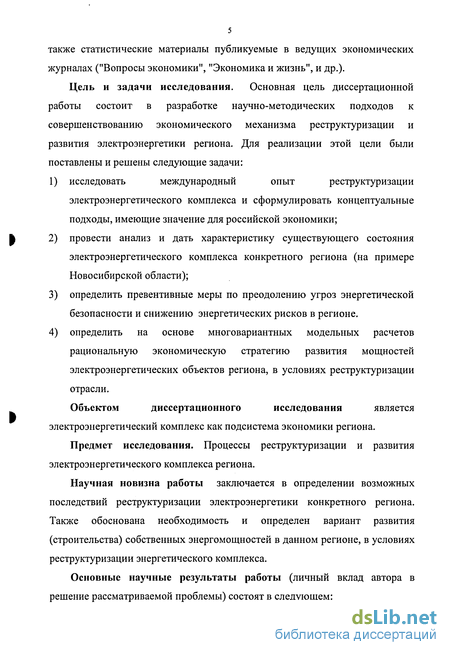 5

также статистические материалы публикуемые в ведущих экономических журналах ("Вопросы экономики", "Экономика и жизнь", и др.).

Цель и задачи исследования. Основная цель диссертационной работы состоит в разработке научно-методических подходов к совершенствованию экономического механизма реструктуризации и развития электроэнергетики региона. Для реализации этой цели были поставлены и решены следующие задачи:

1) исследовать международный опыт реструктуризации электроэнергетического комплекса и сформулировать концептуальные подходы, имеющие значение для российской экономики;

2) провести анализ и дать характеристику существующего состояния электроэнергетического комплекса конкретного региона (на примере Новосибирской области);

3) определить превентивные меры по преодолению угроз энергетической безопасности и снижению энергетических рисков в регионе.

4) определить на основе многовариантных модельных расчетов рациональную экономическую стратегию развития мощностей электроэнергетических объектов региона, в условиях реструктуризации отрасли.

Объектом диссертационного исследования является электроэнергетический комплекс как подсистема экономики региона.

Предмет исследования. Процессы реструктуризации и развития электроэнергетического комплекса региона.

Научная новизна работы заключается в определении возможных последствий реструктуризации электроэнергетики конкретного региона. Также обоснована необходимость и определен вариант развития (строительства) собственных энергомощностей в данном регионе, в условиях реструктуризации энергетического комплекса.

Основные научные результаты работы (личный вклад автора в решение рассматриваемой проблемы) состоят в следующем:

dsLib.net
библиотека диссертаций